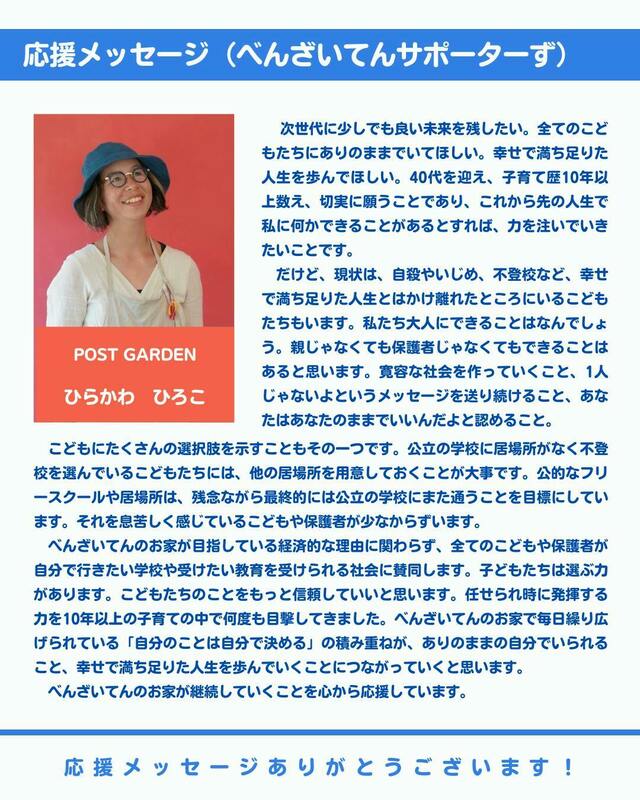 応援メッセージ（べんざいてんサポーターず）

POST GARDEN
ひらかわ　ひろこ

次世代に少しでも良い未来を残したい。全てのこどもたちにありのままでいてほしい。幸せで満ち足りた人生を歩んでほしい。40代を迎え、子育て歴10年以上数え、切実に願うことであり、これから先の人生で私に何かできることがあるとすれば、力を注いでいきたいことです。

だけど、現状は、自殺やいじめ、不登校など、幸せで満ち足りた人生とはかけ離れたところにいるこどもたちもいます。私たち大人にできることはなんでしょう。親じゃなくても保護者じゃなくてもできることはあると思います。寛容な社会を作っていくこと、1人じゃないよというメッセージを送り続けること、あなたはあなたのままでいいんだよと認めること。

こどもにたくさんの選択肢を示すこともその一つです。公立の学校に居場所がなく不登校を選んでいるこどもたちには、他の居場所を用意しておくことが大事です。公的なフリースクールや居場所は、残念ながら最終的には公立の学校にまた通うことを目標にしています。それを息苦しく感じているこどもや保護者が少なからずいます。

べんざいてんのお家が目指している経済的な理由に関わらず、全てのこどもや保護者が自分で行きたい学校や受けたい教育を受けられる社会に賛同します。子どもたちは選ぶ力があります。こどもたちのことをもっと信頼していいと思います。任せられ時に発揮する力を10年以上の子育ての中で何度も目撃してきました。べんざいてんのお家で毎日繰り広げられている「自分のことは自分で決める」の積み重ねが、ありのままの自分でいられること、幸せで満ち足りた人生を歩んでいくことにつながっていくと思います。

べんざいてんのお家が継続していくことを心から応援しています。

応援メッセージありがとうございます！